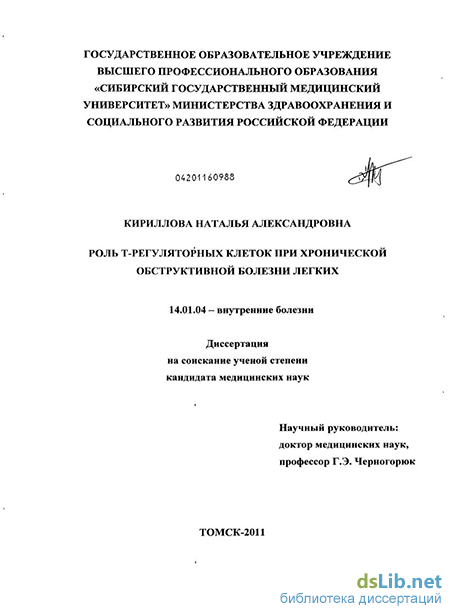 ГОСУДАРСТВЕННОЕ ОБРАЗОВАТЕЛЬНОЕ УЧРЕЖДЕНИЕ ВЫСШЕГО ПРОФЕССИОНАЛЬНОГО ОБРАЗОВАНИЯ «СИБИРСКИЙ ГОСУДАРСТВЕННЫЙ МЕДИЦИНСКИЙ УНИВЕРСИТЕТ» МИНИСТЕРСТВА ЗДРАВООХРАНЕНИЯ И СОЦИАЛЬНОГО РАЗВИТИЯ РОССИЙСКОЙ ФЕДЕРАЦИИ

04201160988

КИРИЛЛОВА НАТАЛЬЯ АЛЕКСАНДРОВНА

РОЛЬ Т-РЕГУЛЯТОРНЫХ КЛЕТОК ПРИ ХРОНИЧЕСКОЙ ОБСТРУКТИВНОЙ БОЛЕЗНИ ЛЕГКИХ

14.01.04 – внутренние болезни

Диссертация
на соискание ученой степени
кандидата медицинских наук

Научный руководитель:
доктор медицинских наук,
профессор Г.Э. Черногорюк

ТОМСК-2011

dsLib.net
библиотека диссертаций